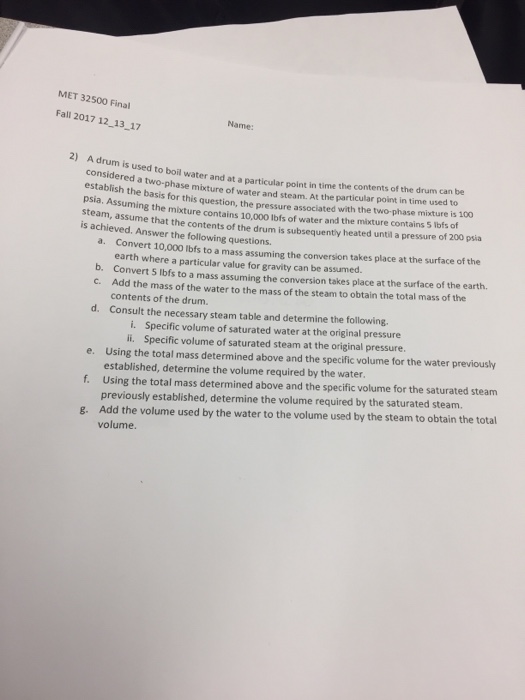 MET 32500 Final

Fall 2017 12_13_17

Name:

2) A drum is used to boil water and at a particular point in time the contents of the drum can be considered a two-phase mixture of water and steam. At the particular point in time used to establish the basis for this question, the pressure associated with the two-phase mixture is 100 psia. Assuming the mixture contains 10,000 lbfs of water and the mixture contains 5 lbfs of steam, assume that the contents of the drum is subsequently heated until a pressure of 200 psia is achieved. Answer the following questions.

a. Convert 10,000 lbfs to a mass assuming the conversion takes place at the surface of the earth where a particular value for gravity can be assumed.

b. Convert 5 lbfs to a mass assuming the conversion takes place at the surface of the earth.

c. Add the mass of the water to the mass of the steam to obtain the total mass of the contents of the drum.

d. Consult the necessary steam table and determine the following.

i. Specific volume of saturated water at the original pressure

ii. Specific volume of saturated steam at the original pressure.

e. Using the total mass determined above and the specific volume for the water previously established, determine the volume required by the water.

f. Using the total mass determined above and the specific volume for the saturated steam previously established, determine the volume required by the saturated steam.

g. Add the volume used by the water to the volume used by the steam to obtain the total volume.